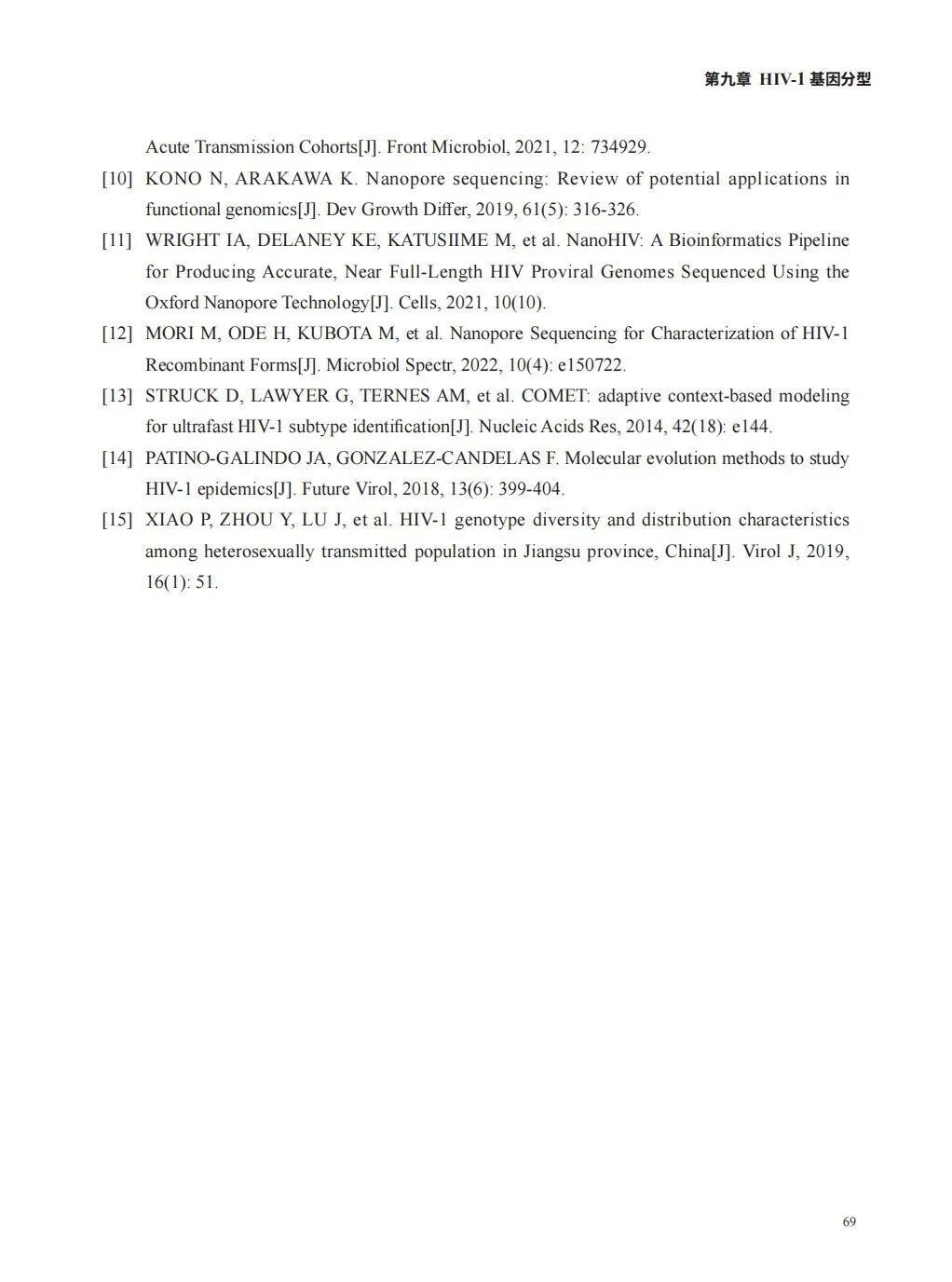 第九章 HIV-1 基因分型

Acute Transmission Cohorts[J]. Front Microbiol, 2021, 12: 734929.

[10] KONO N, ARAKAWA K. Nanopore sequencing: Review of potential applications in functional genomics[J]. Dev Growth Differ, 2019, 61(5): 316-326.

[11] WRIGHT IA, DELANEY KE, KATUSIIME M, et al. NanoHIV: A Bioinformatics Pipeline for Producing Accurate, Near Full-Length HIV Proviral Genomes Sequenced Using the Oxford Nanopore Technology[J]. Cells, 2021, 10(10).

[12] MORI M, ODE H, KUBOTA M, et al. Nanopore Sequencing for Characterization of HIV-1 Recombinant Forms[J]. Microbiol Spectr, 2022, 10(4): e150722.

[13] STRUCK D, LAWYER G, TERNES AM, et al. COMET: adaptive context-based modeling for ultrafast HIV-1 subtype identification[J]. Nucleic Acids Res, 2014, 42(18): e144.

[14] PATINO-GALINDO JA, GONZALEZ-CANDELAS F. Molecular evolution methods to study HIV-1 epidemics[J]. Future Virol, 2018, 13(6): 399-404.

[15] XIAO P, ZHOU Y, LU J, et al. HIV-1 genotype diversity and distribution characteristics among heterosexually transmitted population in Jiangsu province, China[J]. Virol J, 2019, 16(1): 51.

69